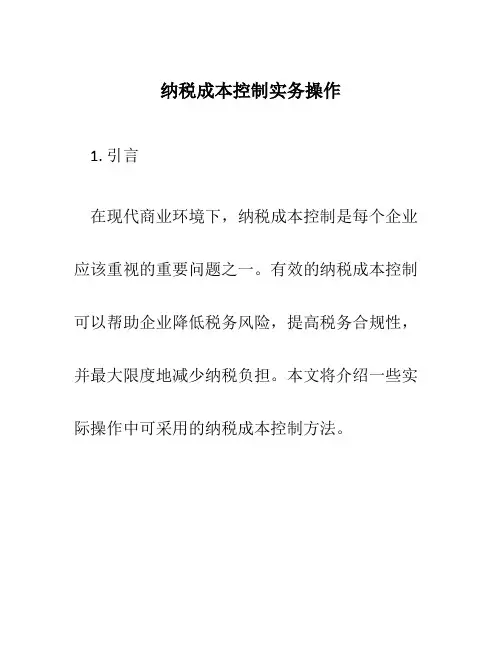 纳税成本控制实务操作

1. 引言

在现代商业环境下，纳税成本控制是每个企业应该重视的重要问题之一。有效的纳税成本控制可以帮助企业降低税务风险，提高税务合规性，并最大限度地减少纳税负担。本文将介绍一些实际操作中可采用的纳税成本控制方法。